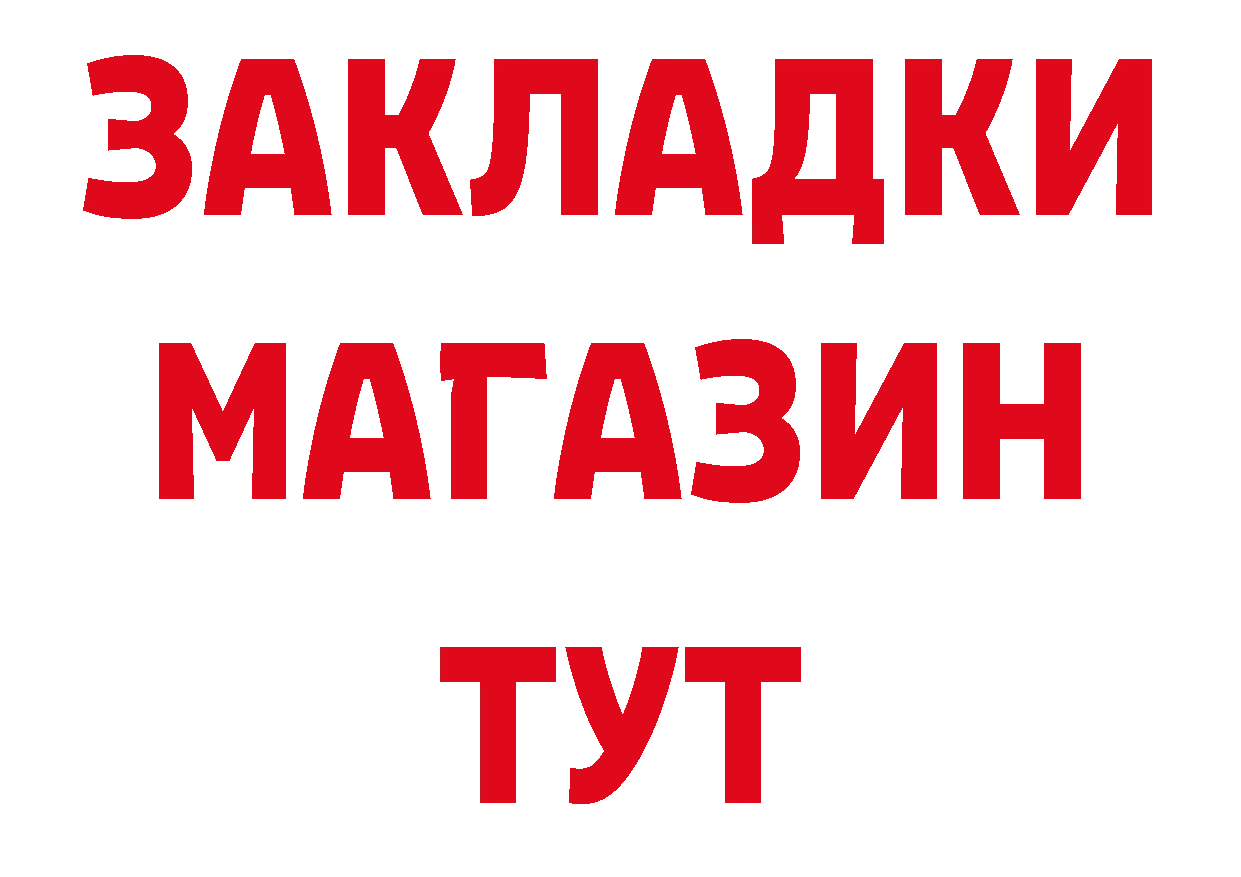 ЗАКЛАДКИ
МАГАЗИН
ТУТ